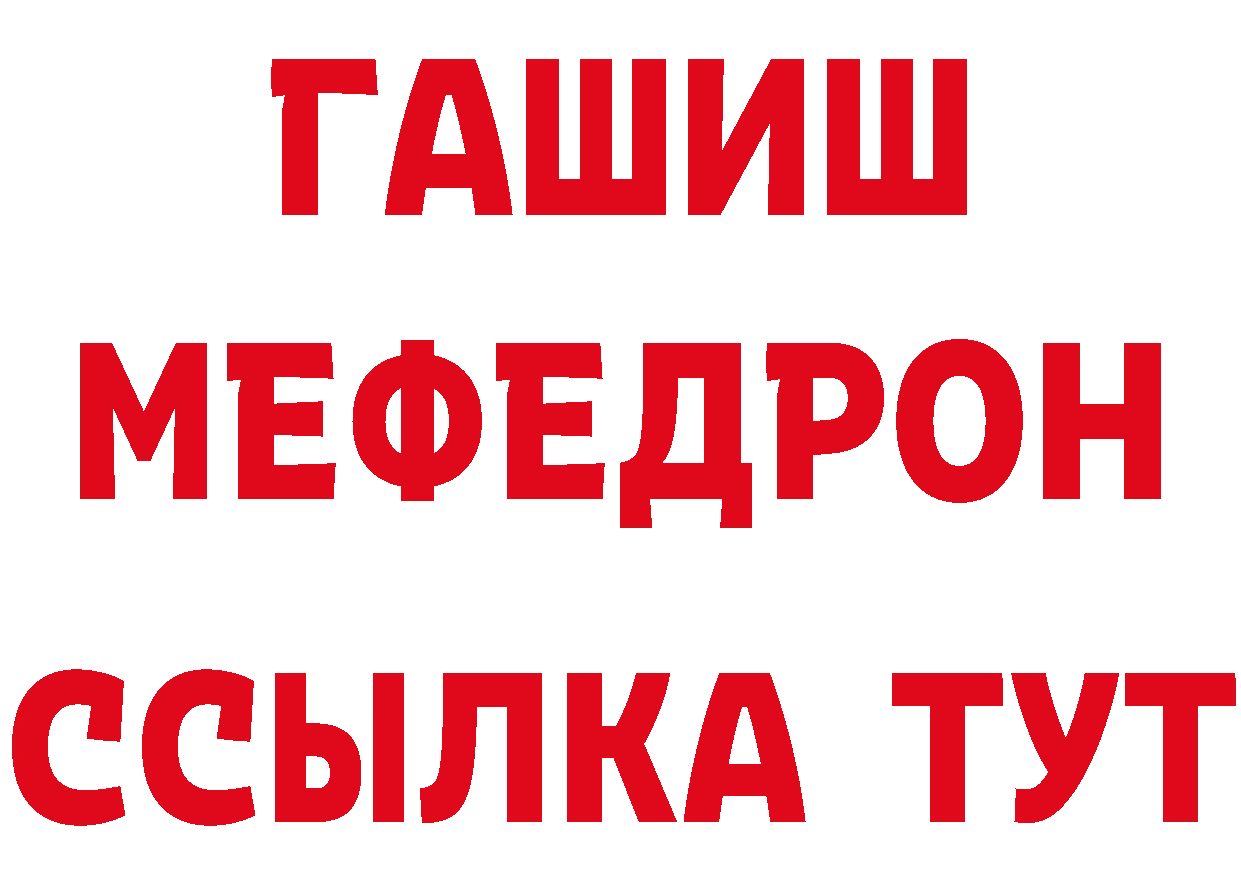 ГАШИШ
МЕФЕДРОН
ССЫЛКА ТУТ